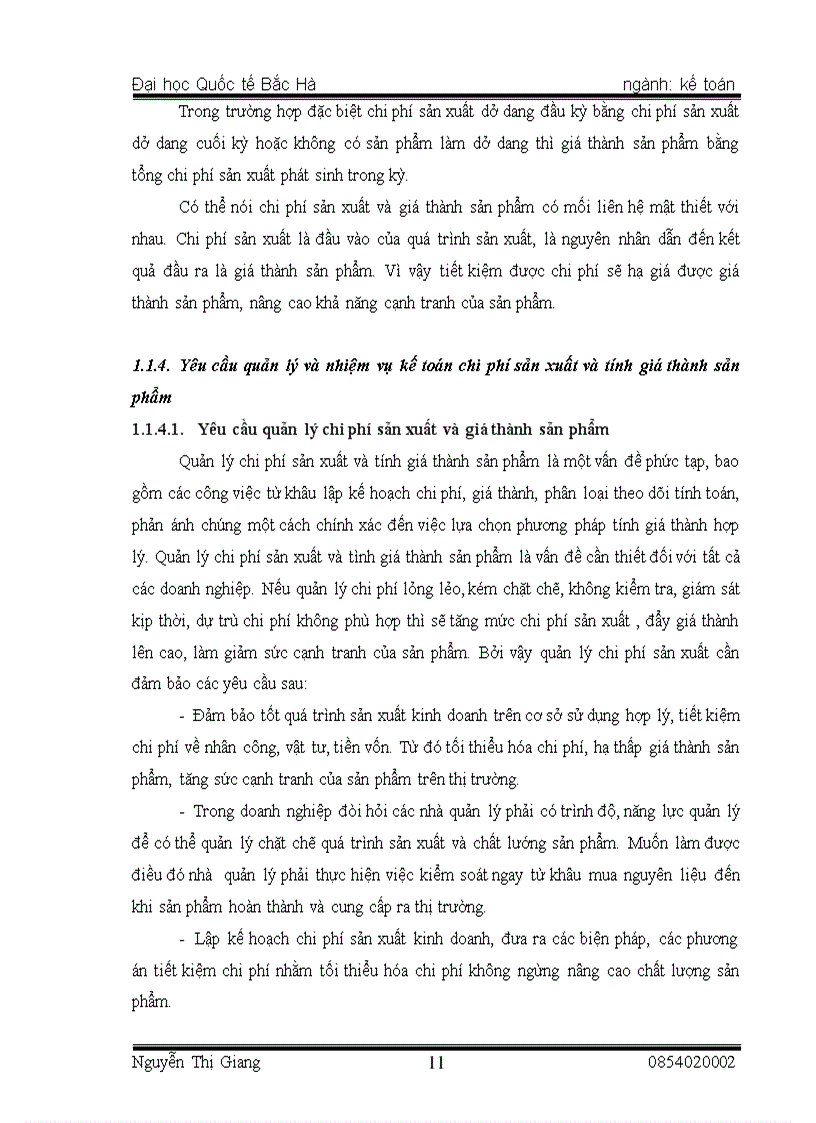 Đại học Quốc tế Bắc Hà ngành: kế toán

Trong trường hợp đặc biệt chi phí sản xuất dở dang đầu kỳ bằng chi phí sản xuất dở dang cuối kỳ hoặc không có sản phẩm làm dở dang thì giá thành sản phẩm bằng tổng chi phí sản xuất phát sinh trong kỳ.

Có thể nói chi phí sản xuất và giá thành sản phẩm có mối liên hệ mật thiết với nhau. Chi phí sản xuất là đầu vào của quá trình sản xuất, là nguyên nhân dẫn đến kết quả đầu ra là giá thành sản phẩm. Vì vậy tiết kiệm được chi phí sẽ hạ giá được giá thành sản phẩm, nâng cao khả năng cạnh tranh của sản phẩm.

1.1.4. Yêu cầu quản lý và nhiệm vụ kế toán chi phí sản xuất và tính giá thành sản phẩm

1.1.4.1. Yêu cầu quản lý chi phí sản xuất và giá thành sản phẩm

Quản lý chi phí sản xuất và tính giá thành sản phẩm là một vấn đề phức tạp, bao gồm các công việc từ khâu lập kế hoạch chi phí, giá thành, phân loại theo dõi tính toán, phản ánh chúng một cách chính xác đến việc lựa chọn phương pháp tính giá thành hợp lý. Quản lý chi phí sản xuất và tình giá thành sản phẩm là vấn đề cần thiết đối với tất cả các doanh nghiệp. Nếu quản lý chi phí lỏng lẻo, kém chặt chẽ, không kiểm tra, giám sát kịp thời, dự trù chi phí không phù hợp thì sẽ tăng mức chi phí sản xuất , đẩy giá thành lên cao, làm giảm sức cạnh tranh của sản phẩm. Bởi vậy quản lý chi phí sản xuất cần đảm bảo các yêu cầu sau:

- Đảm bảo tốt quá trình sản xuất kinh doanh trên cơ sở sử dụng hợp lý, tiết kiệm chi phí về nhân công, vật tư, tiền vốn. Từ đó tối thiểu hóa chi phí, hạ thấp giá thành sản phẩm, tăng sức cạnh tranh của sản phẩm trên thị trường.

- Trong doanh nghiệp đòi hỏi các nhà quản lý phải có trình độ, năng lực quản lý để có thể quản lý chặt chẽ quá trình sản xuất và chất lướng sản phẩm. Muốn làm được điều đó nhà quản lý phải thực hiện việc kiểm soát ngay từ khâu mua nguyên liệu đến khi sản phẩm hoàn thành và cung cấp ra thị trường.

- Lập kế hoạch chi phí sản xuất kinh doanh, đưa ra các biện pháp, các phương án tiết kiệm chi phí nhằm tối thiểu hóa chi phí không ngừng nâng cao chất lượng sản phẩm.

Nguyễn Thị Giang 11 0854020002